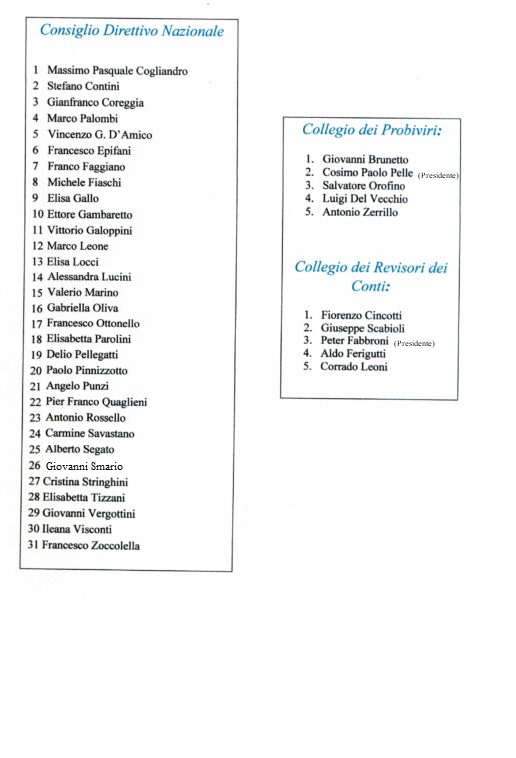 Consiglio Direttivo Nazionale

1 Massimo Pasquale Cogliandro
2 Stefano Contini
3 Gianfranco Coreggia
4 Marco Palombi
5 Vincenzo G. D'Amico
6 Francesco Epifani
7 Franco Faggiano
8 Michele Fiaschi
9 Elisa Gallo
10 Ettore Gambaretto
11 Vittorio Galoppini
12 Marco Leone
13 Elisa Locci
14 Alessandra Lucini
15 Valerio Marino
16 Gabriella Oliva
17 Francesco Ottonello
18 Elisabetta Parolini
19 Delio Pellegatti
20 Paolo Pinnizzotto
21 Angelo Punzi
22 Pier Franco Quaglieni
23 Antonio Rossello
24 Carmine Savastano
25 Alberto Segato
26 Giovanni Smario
27 Cristina Stringhini
28 Elisabetta Tizzani
29 Giovanni Vergottini
30 Ileana Visconti
31 Francesco Zoccolella

Collegio dei Probiviri:

1. Giovanni Brunetto
2. Cosimo Paolo Pelle (Presidente)
3. Salvatore Orofino
4. Luigi Del Vecchio
5. Antonio Zerrillo

Collegio dei Revisori dei Conti:

1. Fiorenzo Cincotti
2. Giuseppe Scabioli
3. Peter Fabbroni (Presidente)
4. Aldo Ferigutti
5. Corrado Leoni